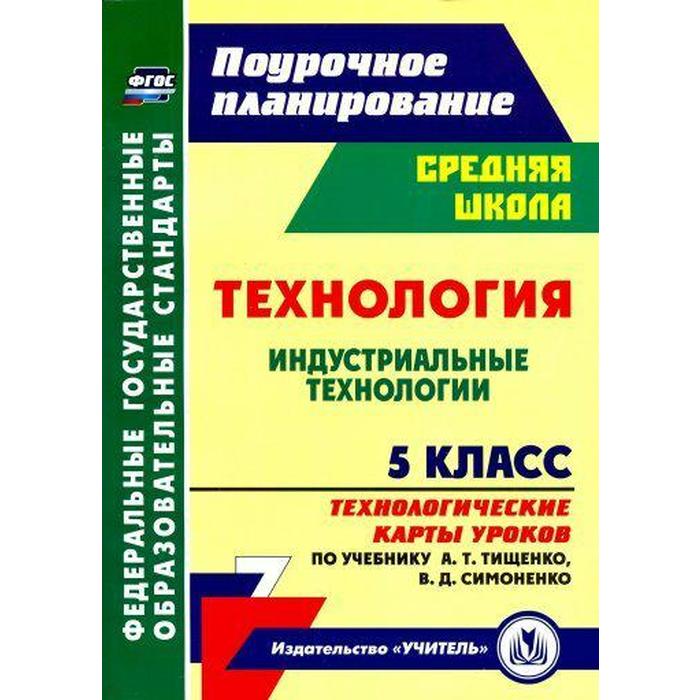 ФГОС

ФЕДЕРАЛЬНЫЕ ГОСУДАРСТВЕННЫЕ ОБРАЗОВАТЕЛЬНЫЕ СТАНДАРТЫ

Поурочное планирование

СРЕДНЯЯ ШКОЛА

ТЕХНОЛОГИЯ

ИНДУСТРИАЛЬНЫЕ ТЕХНОЛОГИИ

5 КЛАСС

ТЕХНОЛОГИЧЕСКИЕ КАРТЫ УРОКОВ

ПО УЧЕБНИКУ А. Т. ТИЩЕНКО, В. Д. СИМОНЕНКО

Издательство «УЧИТЕЛЬ»